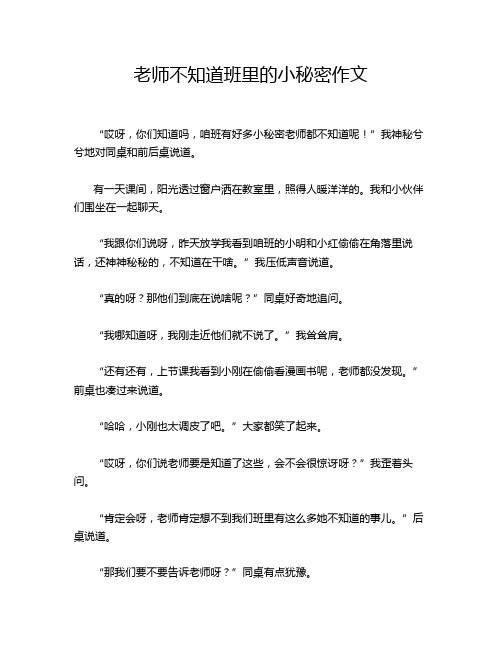 老师不知道班里的小秘密作文

“哎呀，你们知道吗，咱班有好多小秘密老师都不知道呢！”我神秘兮兮地对同桌和前后桌说道。

有一天课间，阳光透过窗户洒在教室里，照得人暖洋洋的。我和小伙伴们围坐在一起聊天。

“我跟你们说呀，昨天放学我看到咱班的小明和小红偷偷在角落里说话，还神神秘秘的，不知道在干啥。”我压低声音说道。

“真的呀？那他们到底在说啥呢？”同桌好奇地追问。

“我哪知道呀，我刚走近他们就不说了。”我耸耸肩。

“还有还有，上节课我看到小刚在偷偷看漫画书呢，老师都没发现。”前桌也凑过来说道。

“哈哈，小刚也太调皮了吧。”大家都笑了起来。

“哎呀，你们说老师要是知道了这些，会不会很惊讶呀？”我歪着头问。

“肯定会呀，老师肯定想不到我们班里有这么多她不知道的事儿。”后桌说道。

“那我们要不要告诉老师呀？”同桌有点犹豫。